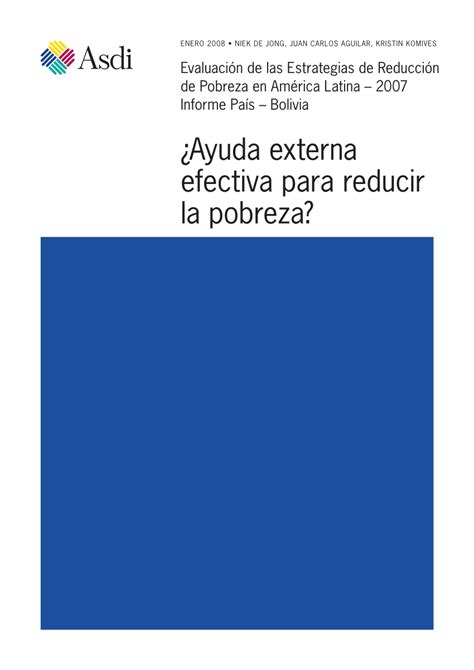 Asdi

ENERO 2008 • NIEK DE JONG, JUAN CARLOS AGUILAR, KRISTIN KOMIVES

Evaluación de las Estrategias de Reducción de Pobreza en América Latina – 2007
Informe País – Bolivia

¿Ayuda externa efectiva para reducir la pobreza?